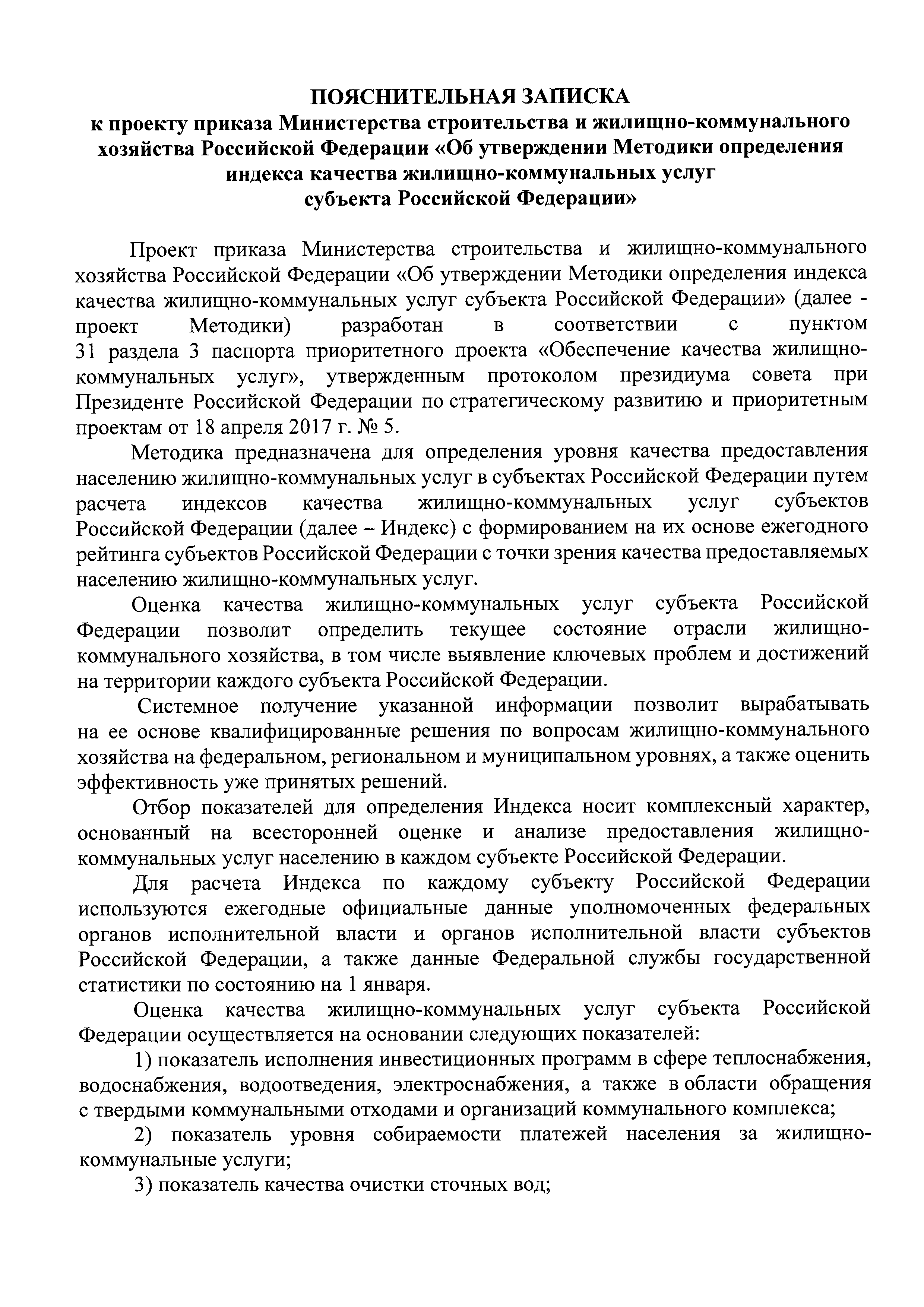 ПОЯСНИТЕЛЬНАЯ ЗАПИСКА
к проекту приказа Министерства строительства и жилищно-коммунального хозяйства Российской Федерации «Об утверждении Методики определения индекса качества жилищно-коммунальных услуг субъекта Российской Федерации»

Проект приказа Министерства строительства и жилищно-коммунального хозяйства Российской Федерации «Об утверждении Методики определения индекса качества жилищно-коммунальных услуг субъекта Российской Федерации» (далее - проект Методики) разработан в соответствии с пунктом 31 раздела 3 паспорта приоритетного проекта «Обеспечение качества жилищно-коммунальных услуг», утвержденным протоколом президиума совета при Президенте Российской Федерации по стратегическому развитию и приоритетным проектам от 18 апреля 2017 г. № 5.

Методика предназначена для определения уровня качества предоставления населению жилищно-коммунальных услуг в субъектах Российской Федерации путем расчета индексов качества жилищно-коммунальных услуг субъектов Российской Федерации (далее – Индекс) с формированием на их основе ежегодного рейтинга субъектов Российской Федерации с точки зрения качества предоставляемых населению жилищно-коммунальных услуг.

Оценка качества жилищно-коммунальных услуг субъекта Российской Федерации позволит определить текущее состояние отрасли жилищно-коммунального хозяйства, в том числе выявление ключевых проблем и достижений на территории каждого субъекта Российской Федерации.

Системное получение указанной информации позволит вырабатывать на ее основе квалифицированные решения по вопросам жилищно-коммунального хозяйства на федеральном, региональном и муниципальном уровнях, а также оценить эффективность уже принятых решений.

Отбор показателей для определения Индекса носит комплексный характер, основанный на всесторонней оценке и анализе предоставления жилищно-коммунальных услуг населению в каждом субъекте Российской Федерации.

Для расчета Индекса по каждому субъекту Российской Федерации используются ежегодные официальные данные уполномоченных федеральных органов исполнительной власти и органов исполнительной власти субъектов Российской Федерации, а также данные Федеральной службы государственной статистики по состоянию на 1 января.

Оценка качества жилищно-коммунальных услуг субъекта Российской Федерации осуществляется на основании следующих показателей:

1) показатель исполнения инвестиционных программ в сфере теплоснабжения, водоснабжения, водоотведения, электроснабжения, а также в области обращения с твердыми коммунальными отходами и организаций коммунального комплекса;

2) показатель уровня собираемости платежей населения за жилищно-коммунальные услуги;

3) показатель качества очистки сточных вод;